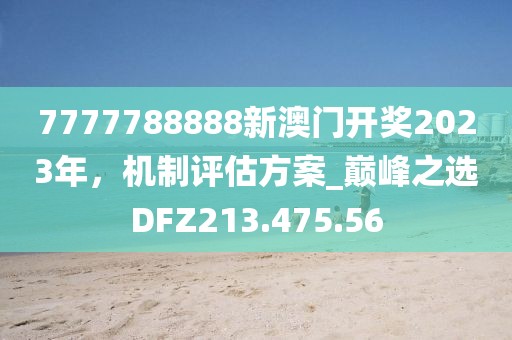 7777788888新澳门开奖2023年，机制评估方案_巅峰之选DFZ213.475.56